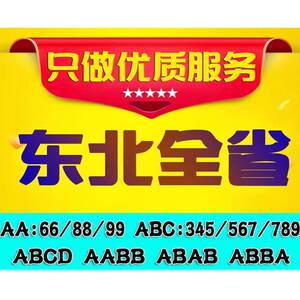 只做优质服务

★★★★★

东北全省

AA:66/88/99 ABC:345/567/789

ABCD AABB ABAB ABBA